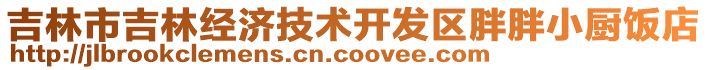 吉林市吉林经济技术开发区胖胖小厨饭店
http://jlbrookclemens.cn.coovee.com